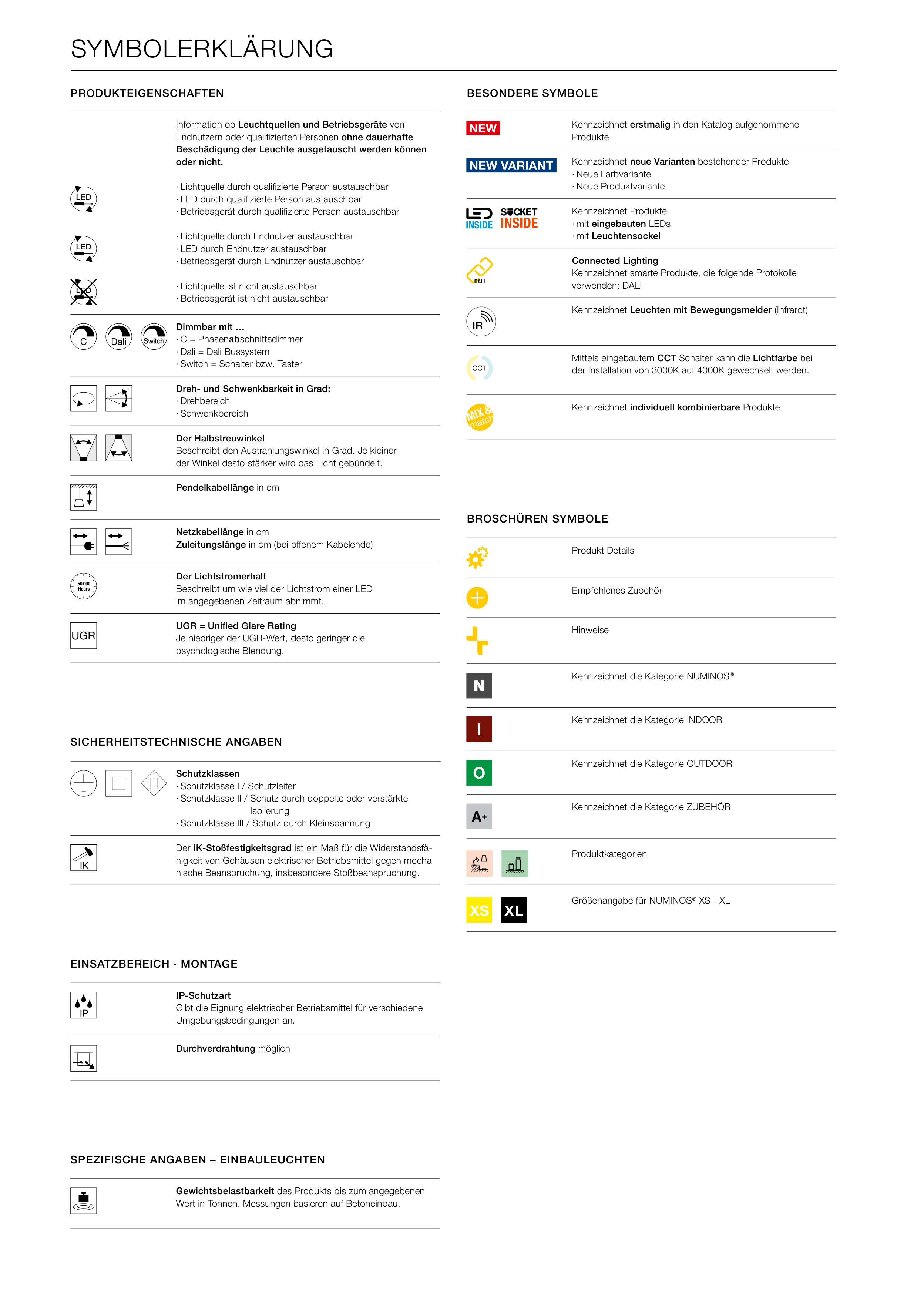 SYMBOLERKLÄRUNG

PRODUKTEIGENSCHAFTEN

Information ob Leuchtquellen und Betriebsgeräte von Endnutzern oder qualifizierten Personen ohne dauerhafte Beschädigung der Leuchte ausgetauscht werden können oder nicht.

LED
· Lichtquelle durch qualifizierte Person austauschbar
· LED durch qualifizierte Person austauschbar
· Betriebsgerät durch qualifizierte Person austauschbar

LED
· Lichtquelle durch Endnutzer austauschbar
· LED durch Endnutzer austauschbar
· Betriebsgerät durch Endnutzer austauschbar

LED
· Lichtquelle ist nicht austauschbar
· Betriebsgerät ist nicht austauschbar

C Dali Switch
Dimmbar mit ...
· C = Phasenabschnittsdimmer
· Dali = Dali Bussystem
· Switch = Schalter bzw. Taster

Dreh- und Schwenkbarkeit in Grad:
· Drehbereich
· Schwenkbereich

Der Halbstreuwinkel
Beschreibt den Austrahlungswinkel in Grad. Je kleiner der Winkel desto stärker wird das Licht gebündelt.

Pendelkabellänge in cm

Netzkabellänge in cm
Zuleitungslänge in cm (bei offenem Kabelende)

50 000 Hours
Der Lichtstromerhalt
Beschreibt um wie viel der Lichtstrom einer LED im angegebenen Zeitraum abnimmt.

UGR
UGR = Unified Glare Rating
Je niedriger der UGR-Wert, desto geringer die psychologische Blendung.

SICHERHEITSTECHNISCHE ANGABEN

Schutzklassen
· Schutzklasse I / Schutzleiter
· Schutzklasse II / Schutz durch doppelte oder verstärkte Isolierung
· Schutzklasse III / Schutz durch Kleinspannung

IK
Der IK-Stoßfestigkeitsgrad ist ein Maß für die Widerstandsfähigkeit von Gehäusen elektrischer Betriebsmittel gegen mechanische Beanspruchung, insbesondere Stoßbeanspruchung.

EINSATZBEREICH · MONTAGE

IP
IP-Schutzart
Gibt die Eignung elektrischer Betriebsmittel für verschiedene Umgebungsbedingungen an.

Durchverdrahtung möglich

SPEZIFISCHE ANGABEN – EINBAULEUCHTEN

Gewichtsbelastbarkeit des Produkts bis zum angegebenen Wert in Tonnen. Messungen basieren auf Betoneinbau.

BESONDERE SYMBOLE

NEW
Kennzeichnet erstmalig in den Katalog aufgenommene Produkte

NEW VARIANT
Kennzeichnet neue Varianten bestehender Produkte
· Neue Farbvariante
· Neue Produktvariante

LED INSIDE SOCKET INSIDE
Kennzeichnet Produkte
· mit eingebauten LEDs
· mit Leuchtensockel

DALI
Connected Lighting
Kennzeichnet smarte Produkte, die folgende Protokolle verwenden: DALI

IR
Kennzeichnet Leuchten mit Bewegungsmelder (Infrarot)

CCT
Mittels eingebautem CCT Schalter kann die Lichtfarbe bei der Installation von 3000K auf 4000K gewechselt werden.

MIX & match
Kennzeichnet individuell kombinierbare Produkte

BROSCHÜREN SYMBOLE

Produkt Details

Empfohlenes Zubehör

Hinweise

N
Kennzeichnet die Kategorie NUMINOS®

I
Kennzeichnet die Kategorie INDOOR

O
Kennzeichnet die Kategorie OUTDOOR

A+
Kennzeichnet die Kategorie ZUBEHÖR

Produktkategorien

XS XL
Größenangabe für NUMINOS® XS - XL